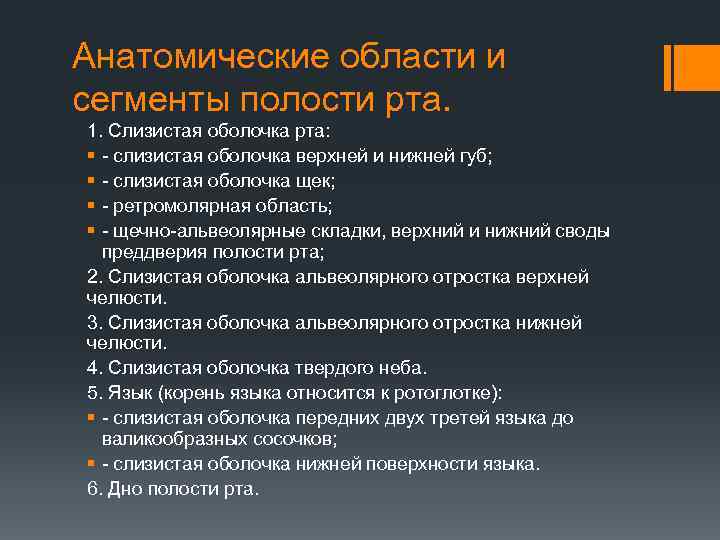 Анатомические области и сегменты полости рта.

1. Слизистая оболочка рта:

- слизистая оболочка верхней и нижней губ;
- слизистая оболочка щек;
- ретромолярная область;
- щечно-альвеолярные складки, верхний и нижний своды преддверия полости рта;

2. Слизистая оболочка альвеолярного отростка верхней челюсти.

3. Слизистая оболочка альвеолярного отростка нижней челюсти.

4. Слизистая оболочка твердого неба.

5. Язык (корень языка относится к ротоглотке):

- слизистая оболочка передних двух третей языка до валикообразных сосочков;
- слизистая оболочка нижней поверхности языка.

6. Дно полости рта.